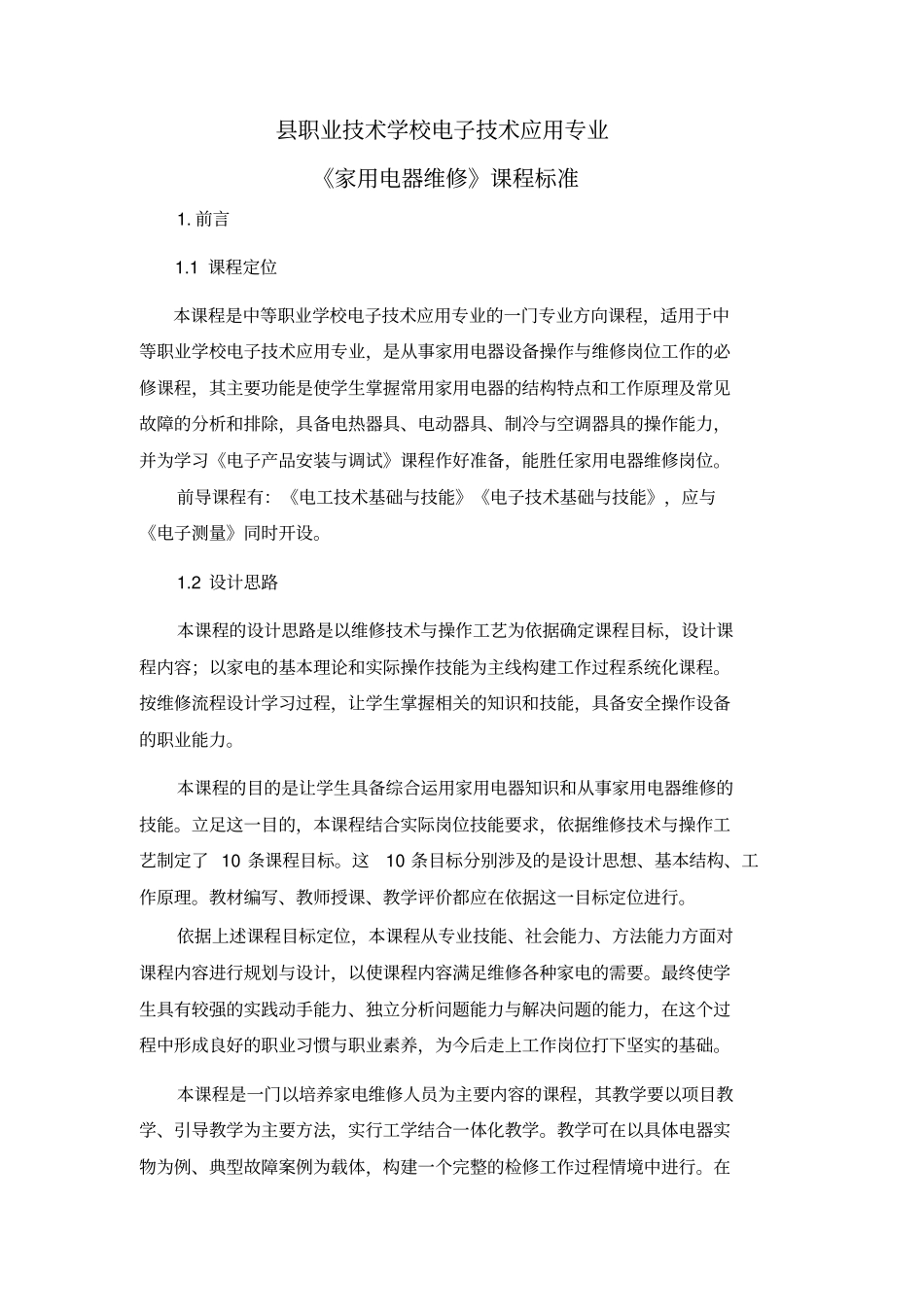 县职业技术学校电子技术应用专业

《家用电器维修》课程标准

1. 前言

1.1 课程定位

本课程是中等职业学校电子技术应用专业的一门专业方向课程，适用于中等职业学校电子技术应用专业，是从事家用电器设备操作与维修岗位工作的必修课程，其主要功能是使学生掌握常用家用电器的结构特点和工作原理及常见故障的分析和排除，具备电热器具、电动器具、制冷与空调器具的操作能力，并为学习《电子产品安装与调试》课程作好准备，能胜任家用电器维修岗位。

前导课程有：《电工技术基础与技能》《电子技术基础与技能》，应与《电子测量》同时开设。

1.2 设计思路

本课程的设计思路是以维修技术与操作工艺为依据确定课程目标，设计课程内容；以家电的基本理论和实际操作技能为主线构建工作过程系统化课程。按维修流程设计学习过程，让学生掌握相关的知识和技能，具备安全操作设备的职业能力。

本课程的目的是让学生具备综合运用家用电器知识和从事家用电器维修的技能。立足这一目的，本课程结合实际岗位技能要求，依据维修技术与操作工艺制定了 10 条课程目标。这 10 条目标分别涉及的是设计思想、基本结构、工作原理。教材编写、教师授课、教学评价都应在依据这一目标定位进行。

依据上述课程目标定位，本课程从专业技能、社会能力、方法能力方面对课程内容进行规划与设计，以使课程内容满足维修各种家电的需要。最终使学生具有较强的实践动手能力、独立分析问题能力与解决问题的能力，在这个过程中形成良好的职业习惯与职业素养，为今后走上工作岗位打下坚实的基础。

本课程是一门以培养家电维修人员为主要内容的课程，其教学要以项目教学、引导教学为主要方法，实行工学结合一体化教学。教学可在以具体电器实物为例、典型故障案例为载体，构建一个完整的检修工作过程情境中进行。在